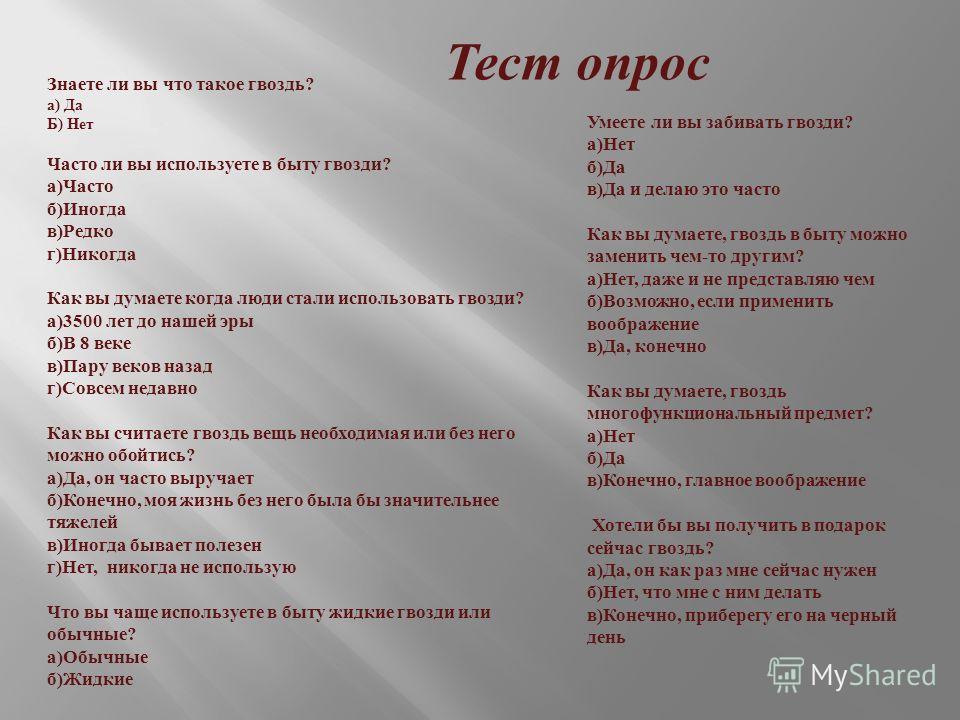 Тест опрос

Знаете ли вы что такое гвоздь?
а) Да
Б) Нет

Часто ли вы используете в быту гвозди?
а)Часто
б)Иногда
в)Редко
г)Никогда

Как вы думаете когда люди стали использовать гвозди?
а)3500 лет до нашей эры
б)В 8 веке
в)Пару веков назад
г)Совсем недавно

Как вы считаете гвоздь вещь необходимая или без него можно обойтись?
а)Да, он часто выручает
б)Конечно, моя жизнь без него была бы значительнее тяжелей
в)Иногда бывает полезен
г)Нет, никогда не использую

Что вы чаще используете в быту жидкие гвозди или обычные?
а)Обычные
б)Жидкие

Умеете ли вы забивать гвозди?
а)Нет
б)Да
в)Да и делаю это часто

Как вы думаете, гвоздь в быту можно заменить чем-то другим?
а)Нет, даже и не представляю чем
б)Возможно, если применить воображение
в)Да, конечно

Как вы думаете, гвоздь многофункциональный предмет?
а)Нет
б)Да
в)Конечно, главное воображение

Хотели бы вы получить в подарок сейчас гвоздь?
а)Да, он как раз мне сейчас нужен
б)Нет, что мне с ним делать
в)Конечно, приберегу его на черный день

MyShared